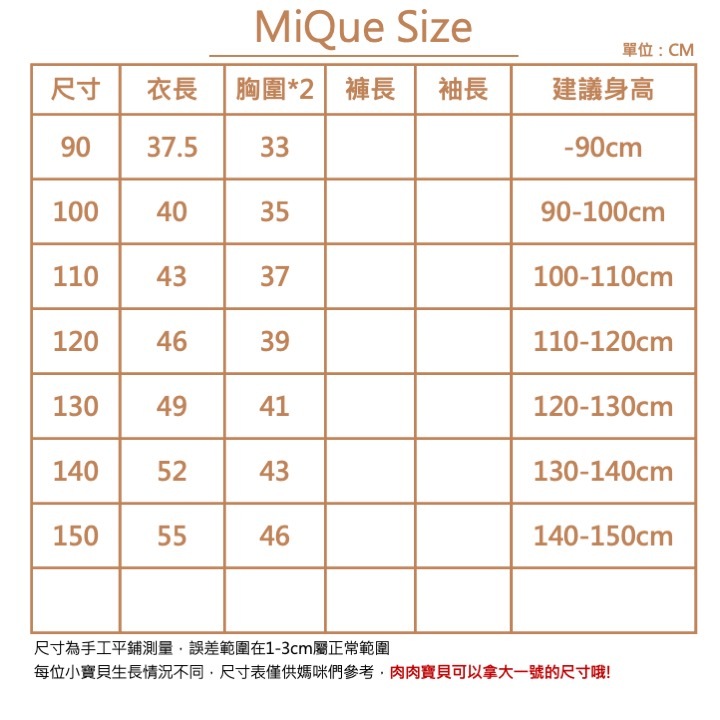 MiQue Size

單位：CM

| 尺寸 | 衣長 | 胸圍*2 | 褲長 | 袖長 | 建議身高 |
|---|---|---|---|---|---|
| 90 | 37.5 | 33 | | | -90cm |
| 100 | 40 | 35 | | | 90-100cm |
| 110 | 43 | 37 | | | 100-110cm |
| 120 | 46 | 39 | | | 110-120cm |
| 130 | 49 | 41 | | | 120-130cm |
| 140 | 52 | 43 | | | 130-140cm |
| 150 | 55 | 46 | | | 140-150cm |
| | | | | | |

尺寸為手工平鋪測量，誤差範圍在1-3cm屬正常範圍
每位小寶貝生長情況不同，尺寸表僅供媽咪們參考，肉肉寶貝可以拿大一號的尺寸哦!